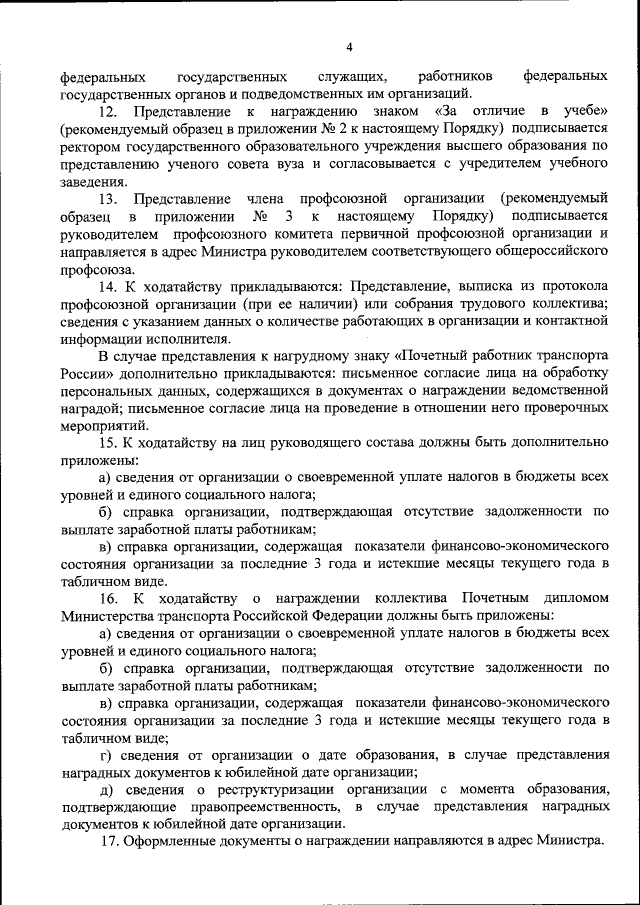 4

федеральных государственных служащих, работников федеральных государственных органов и подведомственных им организаций.

12. Представление к награждению знаком «За отличие в учебе» (рекомендуемый образец в приложении № 2 к настоящему Порядку) подписывается ректором государственного образовательного учреждения высшего образования по представлению ученого совета вуза и согласовывается с учредителем учебного заведения.

13. Представление члена профсоюзной организации (рекомендуемый образец в приложении № 3 к настоящему Порядку) подписывается руководителем профсоюзного комитета первичной профсоюзной организации и направляется в адрес Министра руководителем соответствующего общероссийского профсоюза.

14. К ходатайству прикладываются: Представление, выписка из протокола профсоюзной организации (при ее наличии) или собрания трудового коллектива; сведения с указанием данных о количестве работающих в организации и контактной информации исполнителя.

В случае представления к нагрудному знаку «Почетный работник транспорта России» дополнительно прикладываются: письменное согласие лица на обработку персональных данных, содержащихся в документах о награждении ведомственной наградой; письменное согласие лица на проведение в отношении него проверочных мероприятий.

15. К ходатайству на лиц руководящего состава должны быть дополнительно приложены:

а) сведения от организации о своевременной уплате налогов в бюджеты всех уровней и единого социального налога;

б) справка организации, подтверждающая отсутствие задолженности по выплате заработной платы работникам;

в) справка организации, содержащая показатели финансово-экономического состояния организации за последние 3 года и истекшие месяцы текущего года в табличном виде.

16. К ходатайству о награждении коллектива Почетным дипломом Министерства транспорта Российской Федерации должны быть приложены:

а) сведения от организации о своевременной уплате налогов в бюджеты всех уровней и единого социального налога;

б) справка организации, подтверждающая отсутствие задолженности по выплате заработной платы работникам;

в) справка организации, содержащая показатели финансово-экономического состояния организации за последние 3 года и истекшие месяцы текущего года в табличном виде;

г) сведения от организации о дате образования, в случае представления наградных документов к юбилейной дате организации;

д) сведения о реструктуризации организации с момента образования, подтверждающие правопреемственность, в случае представления наградных документов к юбилейной дате организации.

17. Оформленные документы о награждении направляются в адрес Министра.